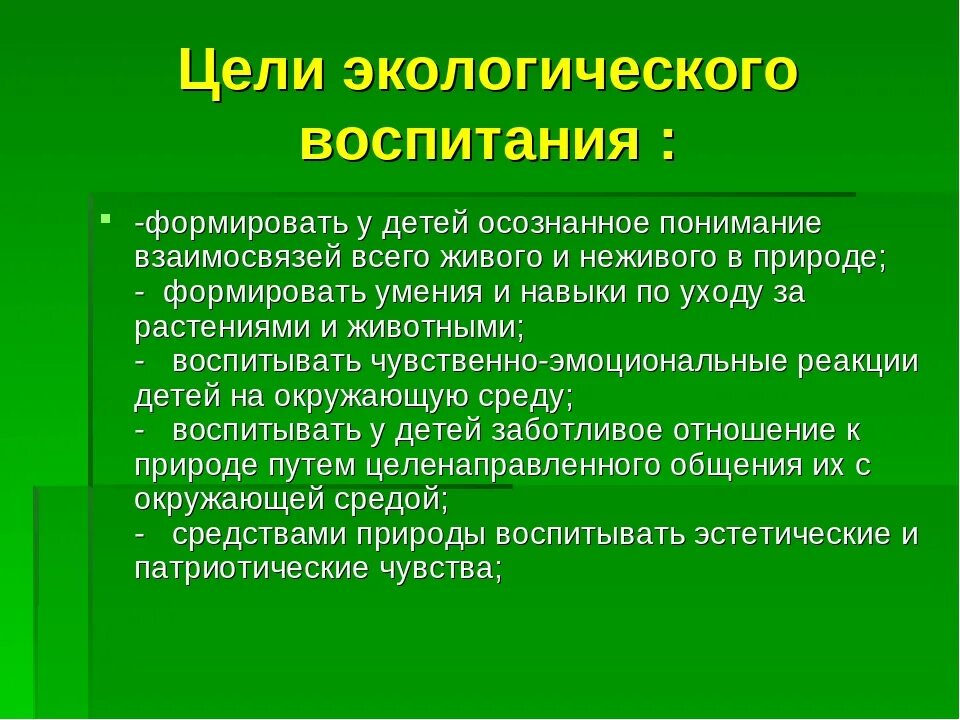 Цели экологического воспитания :

-формировать у детей осознанное понимание взаимосвязей всего живого и неживого в природе;
- формировать умения и навыки по уходу за растениями и животными;
- воспитывать чувственно-эмоциональные реакции детей на окружающую среду;
- воспитывать у детей заботливое отношение к природе путем целенаправленного общения их с окружающей средой;
- средствами природы воспитывать эстетические и патриотические чувства;